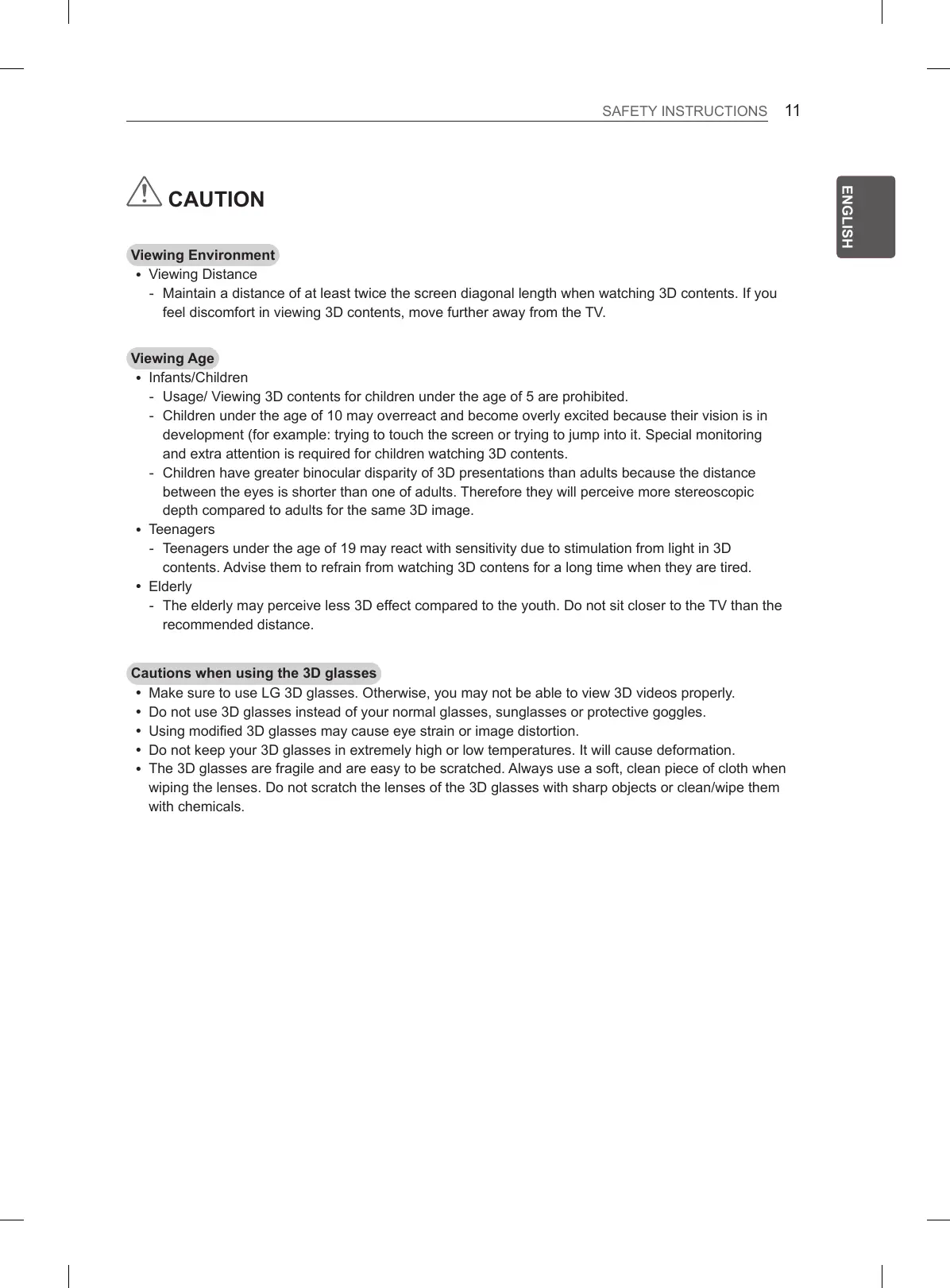 SAFETY INSTRUCTIONS 11

ENGLISH

CAUTION

Viewing Environment
• Viewing Distance
- Maintain a distance of at least twice the screen diagonal length when watching 3D contents. If you feel discomfort in viewing 3D contents, move further away from the TV.

Viewing Age
• Infants/Children
- Usage/ Viewing 3D contents for children under the age of 5 are prohibited.
- Children under the age of 10 may overreact and become overly excited because their vision is in development (for example: trying to touch the screen or trying to jump into it. Special monitoring and extra attention is required for children watching 3D contents.
- Children have greater binocular disparity of 3D presentations than adults because the distance between the eyes is shorter than one of adults. Therefore they will perceive more stereoscopic depth compared to adults for the same 3D image.
• Teenagers
- Teenagers under the age of 19 may react with sensitivity due to stimulation from light in 3D contents. Advise them to refrain from watching 3D contens for a long time when they are tired.
• Elderly
- The elderly may perceive less 3D effect compared to the youth. Do not sit closer to the TV than the recommended distance.

Cautions when using the 3D glasses
• Make sure to use LG 3D glasses. Otherwise, you may not be able to view 3D videos properly.
• Do not use 3D glasses instead of your normal glasses, sunglasses or protective goggles.
• Using modified 3D glasses may cause eye strain or image distortion.
• Do not keep your 3D glasses in extremely high or low temperatures. It will cause deformation.
• The 3D glasses are fragile and are easy to be scratched. Always use a soft, clean piece of cloth when wiping the lenses. Do not scratch the lenses of the 3D glasses with sharp objects or clean/wipe them with chemicals.